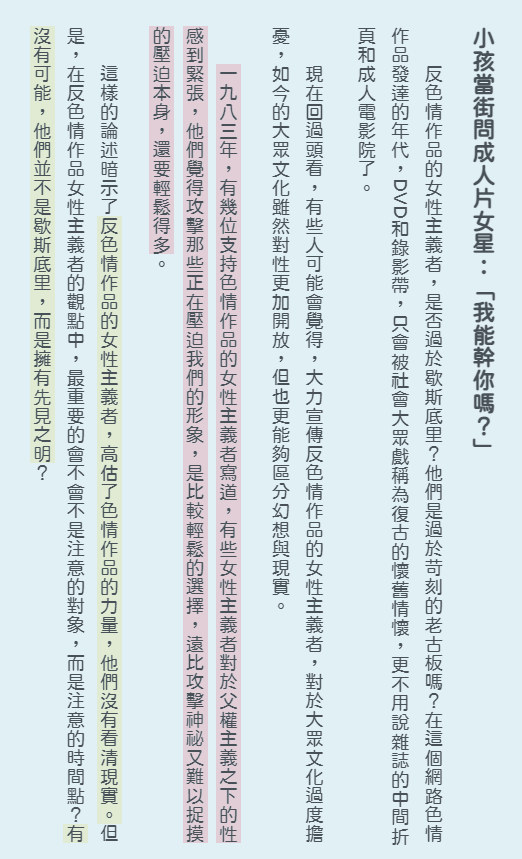 小孩當街問成人片女星：「我能幹你嗎？」

反色情作品的女性主義者，是否過於歇斯底里？他們是過於苛刻的老古板嗎？在這個網路色情作品發達的年代，DVD和錄影帶，只會被社會大眾戲稱為復古的懷舊情懷，更不用說雜誌的中間折頁和成人電影院了。

現在回過頭看，有些人可能會覺得，大力宣傳反色情作品的女性主義者，對於大眾文化過度擔憂，如今的大眾文化雖然對性更加開放，但也更能夠區分幻想與現實。

一九八三年，有幾位支持色情作品的女性主義者寫道，有些女性主義者對於父權主義之下的性感到緊張，他們覺得攻擊那些正在壓迫我們的形象，是比較輕鬆的選擇，遠比攻擊神祕又難以捉摸的壓迫本身，還要輕鬆得多。

這樣的論述暗示了反色情作品的女性主義者，高估了色情作品的力量，他們沒有看清現實。但是，在反色情作品女性主義者的觀點中，最重要的會不會不是注意的對象，而是注意的時間點？有沒有可能，他們並不是歇斯底里，而是擁有先見之明？